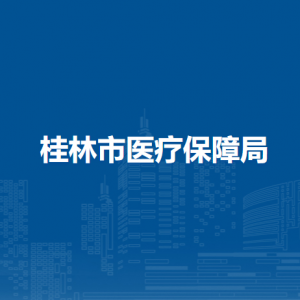 桂林市医疗保障局